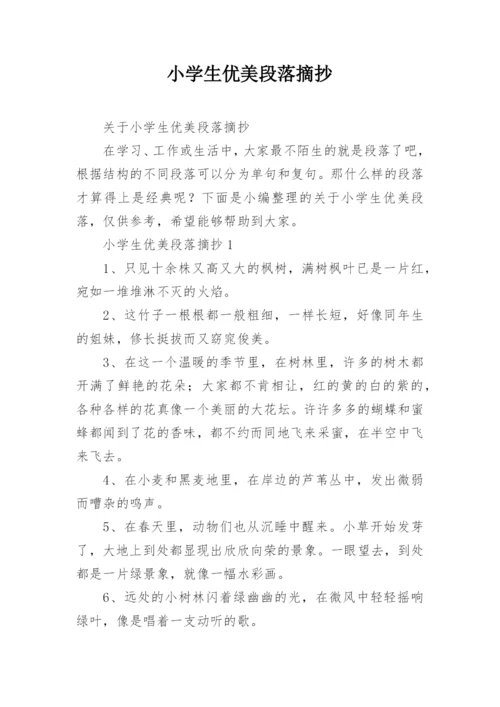 小学生优美段落摘抄

关于小学生优美段落摘抄

在学习、工作或生活中，大家最不陌生的就是段落了吧，根据结构的不同段落可以分为单句和复句。那什么样的段落才算得上是经典呢？下面是小编整理的关于小学生优美段落，仅供参考，希望能够帮助到大家。

小学生优美段落摘抄1

1、只见十余株又高又大的枫树，满树枫叶已是一片红，宛如一堆堆淋不灭的火焰。

2、这竹子一根根都一般粗细，一样长短，好像同年生的姐妹，修长挺拔而又窈窕俊美。

3、在这一个温暖的季节里，在树林里，许多的树木都开满了鲜艳的花朵；大家都不肯相让，红的黄的白的紫的，各种各样的花真像一个美丽的大花坛。许许多多的蝴蝶和蜜蜂都闻到了花的香味，都不约而同地飞来采蜜，在半空中飞来飞去。

4、在小麦和黑麦地里，在岸边的芦苇丛中，发出微弱而嘈杂的鸣声。

5、在春天里，动物们也从沉睡中醒来。小草开始发芽了，大地上到处都显现出欣欣向荣的景象。一眼望去，到处都是一片绿景象，就像一幅水彩画。

6、远处的小树林闪着绿幽幽的光，在微风中轻轻摇响绿叶，像是唱着一支动听的歌。